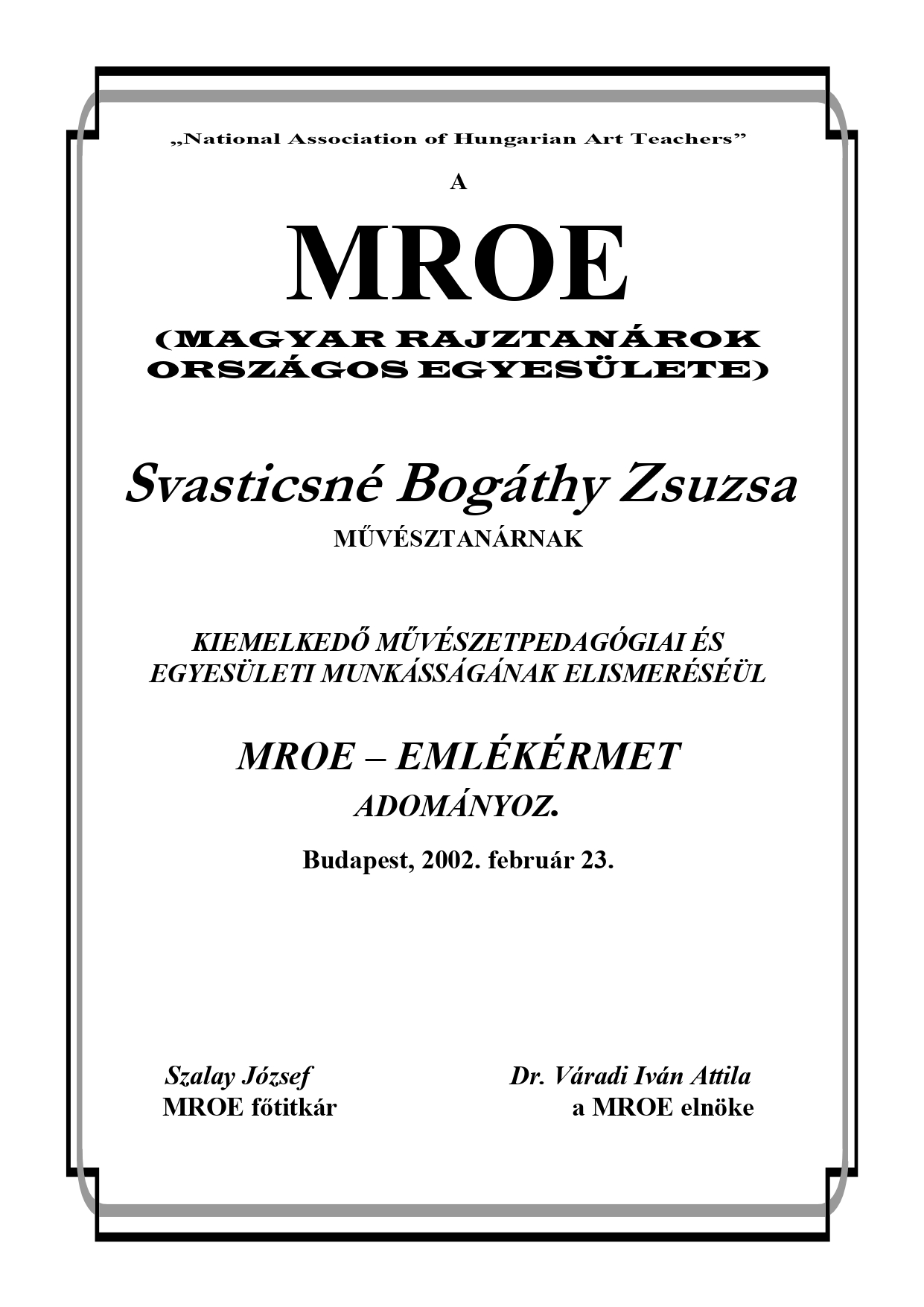 „National Association of Hungarian Art Teachers”

A

MROE

(MAGYAR RAJZTANÁROK ORSZÁGOS EGYESÜLETE)

Svasticsné Bogáthy Zsuzsa

MŰVÉSZTANÁRNAK

KIEMELKEDŐ MŰVÉSZETPEDAGÓGIAI ÉS EGYESÜLETI MUNKÁSSÁGÁNAK ELISMERÉSÉÜL

MROE – EMLÉKÉRMET

ADOMÁNYOZ.

Budapest, 2002. február 23.

Szalay József
MROE főtitkár

Dr. Váradi Iván Attila
a MROE elnöke